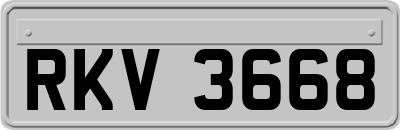 RKV 3668